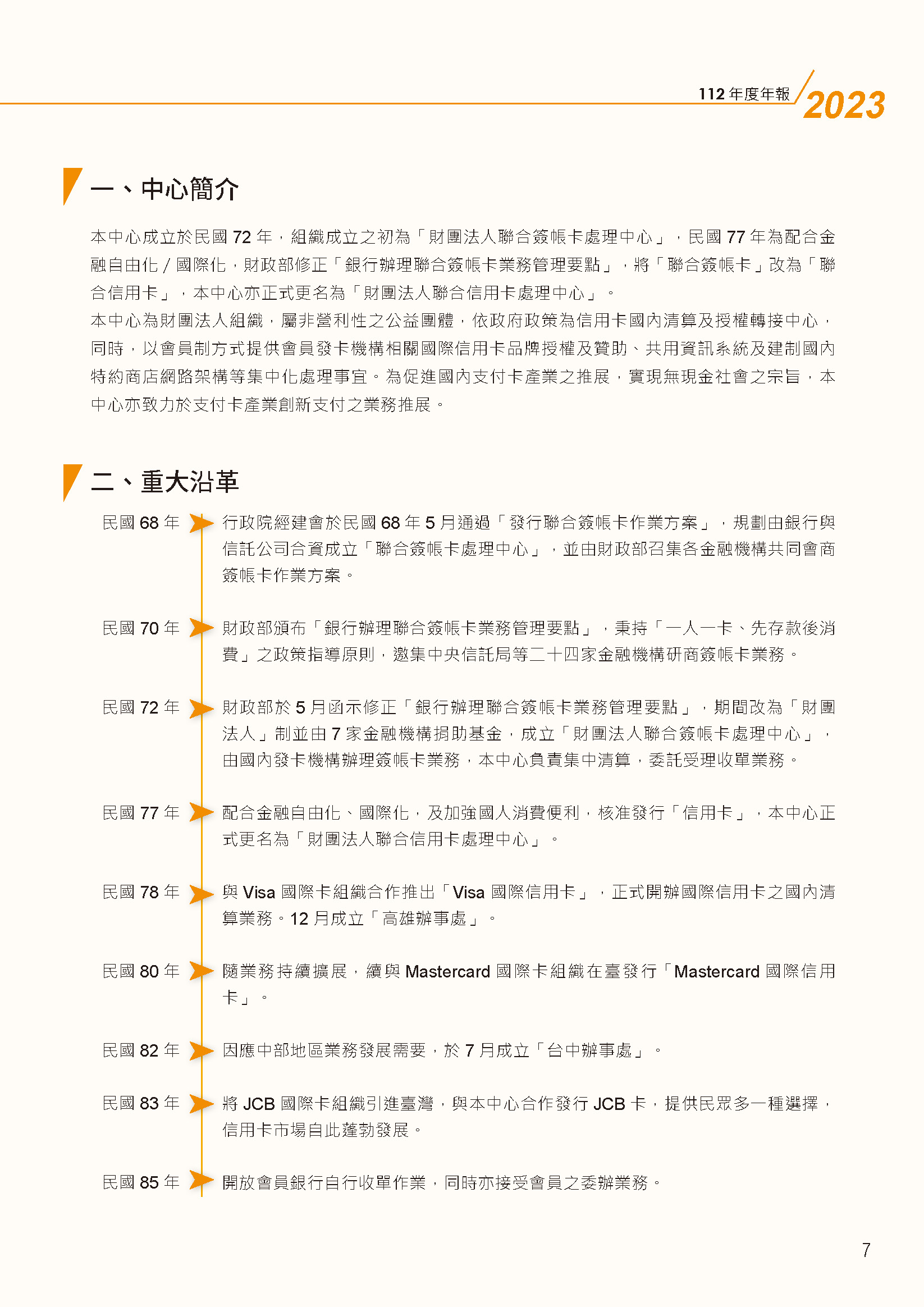 112 年度年報 2023

一、中心簡介

本中心成立於民國 72 年，組織成立之初為「財團法人聯合簽帳卡處理中心」，民國 77 年為配合金融自由化 / 國際化，財政部修正「銀行辦理聯合簽帳卡業務管理要點」，將「聯合簽帳卡」改為「聯合信用卡」，本中心亦正式更名為「財團法人聯合信用卡處理中心」。
本中心為財團法人組織，屬非營利性之公益團體，依政府政策為信用卡國內清算及授權轉接中心，同時，以會員制方式提供會員發卡機構相關國際信用卡品牌授權及贊助、共用資訊系統及建制國內特約商店網路架構等集中化處理事宜。為促進國內支付卡產業之推展，實現無現金社會之宗旨，本中心亦致力於支付卡產業創新支付之業務推展。

二、重大沿革

民國 68 年 行政院經建會於民國 68 年 5 月通過「發行聯合簽帳卡作業方案」，規劃由銀行與信託公司合資成立「聯合簽帳卡處理中心」，並由財政部召集各金融機構共同會商簽帳卡作業方案。

民國 70 年 財政部頒布「銀行辦理聯合簽帳卡業務管理要點」，秉持「一人一卡、先存款後消費」之政策指導原則，邀集中央信託局等二十四家金融機構研商簽帳卡業務。

民國 72 年 財政部於 5 月函示修正「銀行辦理聯合簽帳卡業務管理要點」，期間改為「財團法人」制並由 7 家金融機構捐助基金，成立「財團法人聯合簽帳卡處理中心」，由國內發卡機構辦理簽帳卡業務，本中心負責集中清算，委託受理收單業務。

民國 77 年 配合金融自由化、國際化，及加強國人消費便利，核准發行「信用卡」，本中心正式更名為「財團法人聯合信用卡處理中心」。

民國 78 年 與 Visa 國際卡組織合作推出「Visa 國際信用卡」，正式開辦國際信用卡之國內清算業務。12 月成立「高雄辦事處」。

民國 80 年 隨業務持續擴展，續與 Mastercard 國際卡組織在臺發行「Mastercard 國際信用卡」。

民國 82 年 因應中部地區業務發展需要，於 7 月成立「台中辦事處」。

民國 83 年 將 JCB 國際卡組織引進臺灣，與本中心合作發行 JCB 卡，提供民眾多一種選擇，信用卡市場自此蓬勃發展。

民國 85 年 開放會員銀行自行收單作業，同時亦接受會員之委辦業務。

7